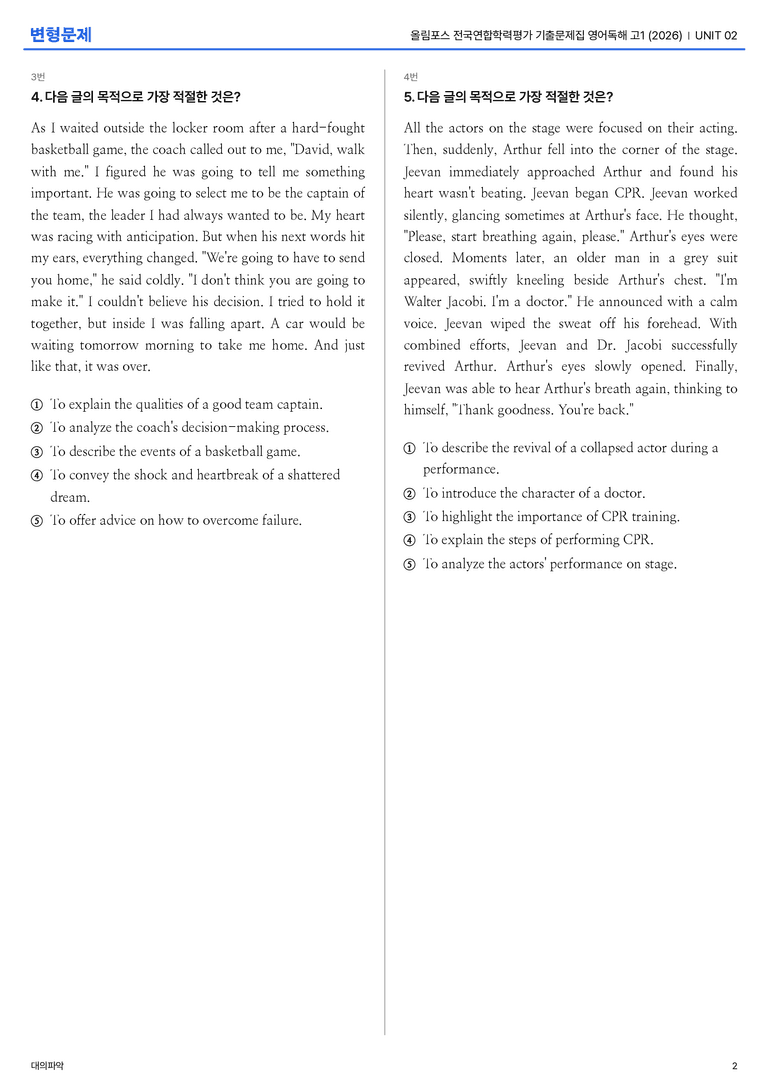 변형문제

올림포스 전국연합학력평가 기출문제집 영어독해 고1 (2026) | UNIT 02

3번

4. 다음 글의 목적으로 가장 적절한 것은?

As I waited outside the locker room after a hard-fought basketball game, the coach called out to me, "David, walk with me." I figured he was going to tell me something important. He was going to select me to be the captain of the team, the leader I had always wanted to be. My heart was racing with anticipation. But when his next words hit my ears, everything changed. "We're going to have to send you home," he said coldly. "I don't think you are going to make it." I couldn't believe his decision. I tried to hold it together, but inside I was falling apart. A car would be waiting tomorrow morning to take me home. And just like that, it was over.

① To explain the qualities of a good team captain.
② To analyze the coach's decision-making process.
③ To describe the events of a basketball game.
④ To convey the shock and heartbreak of a shattered dream.
⑤ To offer advice on how to overcome failure.

4번

5. 다음 글의 목적으로 가장 적절한 것은?

All the actors on the stage were focused on their acting. Then, suddenly, Arthur fell into the corner of the stage. Jeevan immediately approached Arthur and found his heart wasn't beating. Jeevan began CPR. Jeevan worked silently, glancing sometimes at Arthur's face. He thought, "Please, start breathing again, please." Arthur's eyes were closed. Moments later, an older man in a grey suit appeared, swiftly kneeling beside Arthur's chest. "I'm Walter Jacobi. I'm a doctor." He announced with a calm voice. Jeevan wiped the sweat off his forehead. With combined efforts, Jeevan and Dr. Jacobi successfully revived Arthur. Arthur's eyes slowly opened. Finally, Jeevan was able to hear Arthur's breath again, thinking to himself, "Thank goodness. You're back."

① To describe the revival of a collapsed actor during a performance.
② To introduce the character of a doctor.
③ To highlight the importance of CPR training.
④ To explain the steps of performing CPR.
⑤ To analyze the actors' performance on stage.

대의파악

2